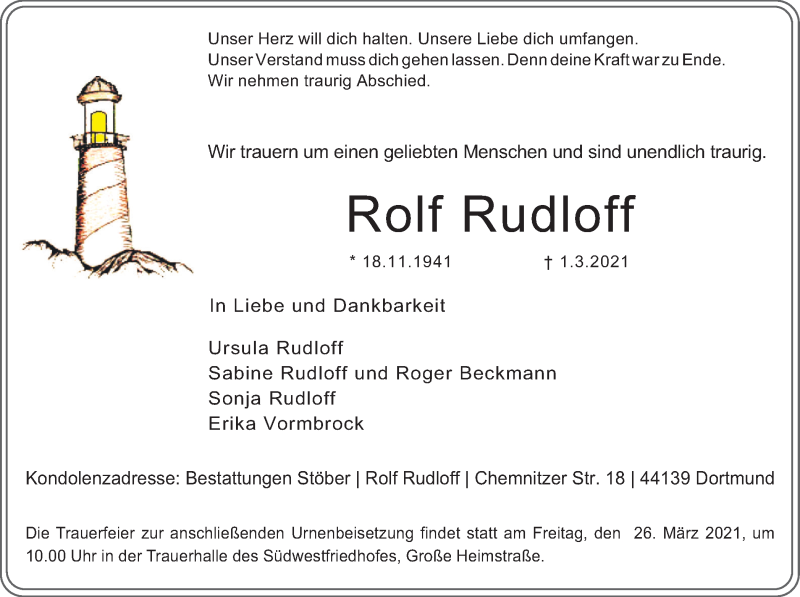 Unser Herz will dich halten. Unsere Liebe dich umfangen.
Unser Verstand muss dich gehen lassen. Denn deine Kraft war zu Ende.
Wir nehmen traurig Abschied.

Wir trauern um einen geliebten Menschen und sind unendlich traurig.

Rolf Rudloff

* 18.11.1941 † 1.3.2021

In Liebe und Dankbarkeit

Ursula Rudloff
Sabine Rudloff und Roger Beckmann
Sonja Rudloff
Erika Vormbrock

Kondolenzadresse: Bestattungen Stöber | Rolf Rudloff | Chemnitzer Str. 18 | 44139 Dortmund

Die Trauerfeier zur anschließenden Urnenbeisetzung findet statt am Freitag, den 26. März 2021, um 10.00 Uhr in der Trauerhalle des Südwestfriedhofes, Große Heimstraße.